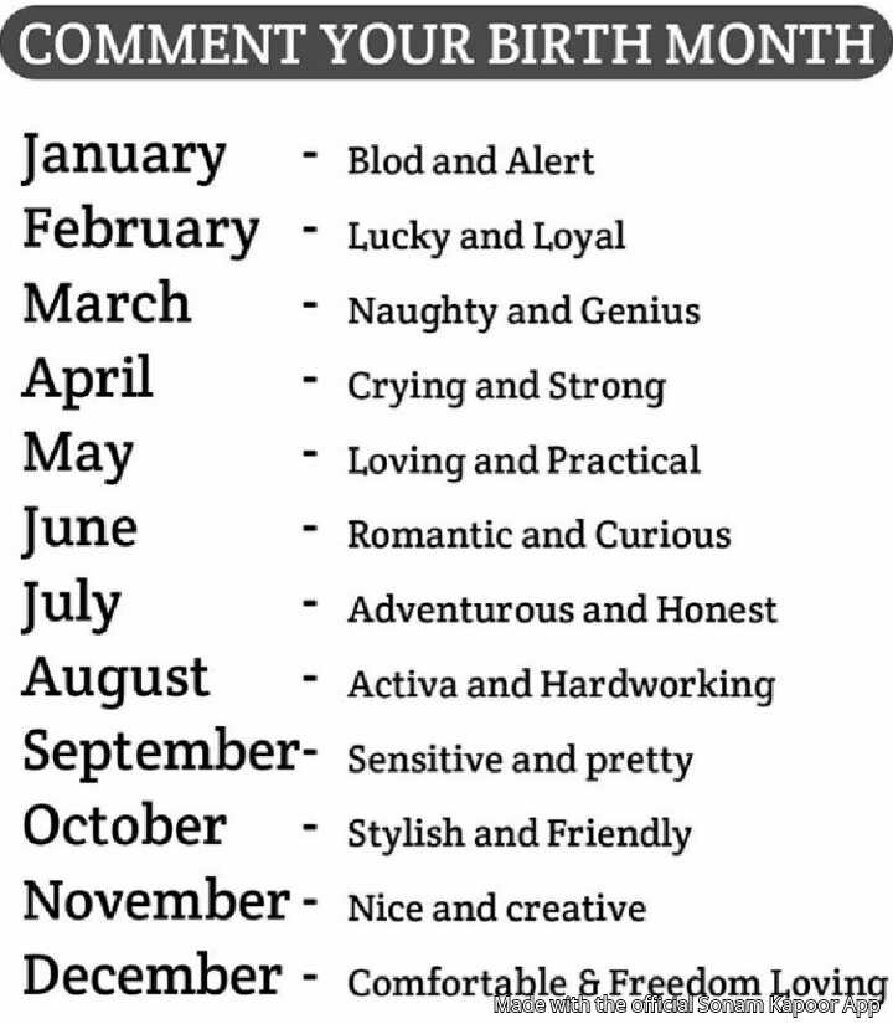 COMMENT YOUR BIRTH MONTH

January - Blod and Alert
February - Lucky and Loyal
March - Naughty and Genius
April - Crying and Strong
May - Loving and Practical
June - Romantic and Curious
July - Adventurous and Honest
August - Activa and Hardworking
September- Sensitive and pretty
October - Stylish and Friendly
November - Nice and creative
December - Comfortable & Freedom Loving

Made with the official Sonam Kapoor App